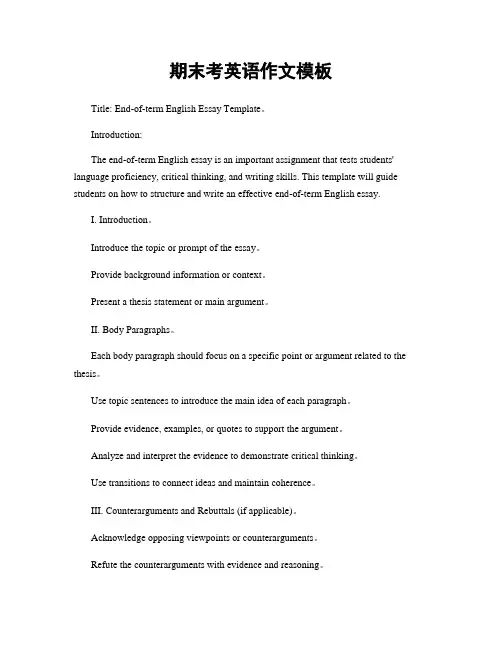 期末考英语作文模板

Title: End-of-term English Essay Template。

Introduction:

The end-of-term English essay is an important assignment that tests students' language proficiency, critical thinking, and writing skills. This template will guide students on how to structure and write an effective end-of-term English essay.

I. Introduction。

Introduce the topic or prompt of the essay。

Provide background information or context。

Present a thesis statement or main argument。

II. Body Paragraphs。

Each body paragraph should focus on a specific point or argument related to the thesis。

Use topic sentences to introduce the main idea of each paragraph。

Provide evidence, examples, or quotes to support the argument。

Analyze and interpret the evidence to demonstrate critical thinking。

Use transitions to connect ideas and maintain coherence。

III. Counterarguments and Rebuttals (if applicable)。

Acknowledge opposing viewpoints or counterarguments。

Refute the counterarguments with evidence and reasoning。